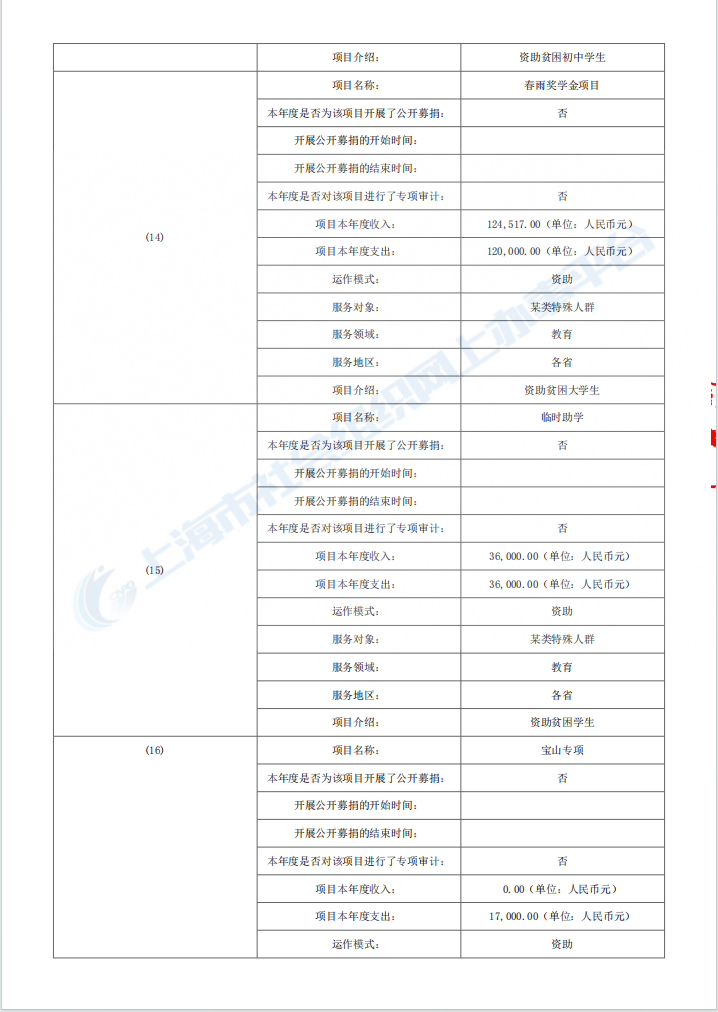 |  | 项目介绍: | 资助贫困初中学生 |
|---|---|---|
| (14) | 项目名称: | 春雨奖学金项目 |
|  | 本年度是否为该项目开展了公开募捐: | 否 |
|  | 开展公开募捐的开始时间: |  |
|  | 开展公开募捐的结束时间: |  |
|  | 本年度是否对该项目进行了专项审计: | 否 |
|  | 项目本年度收入: | 124,517.00（单位：人民币元） |
|  | 项目本年度支出: | 120,000.00（单位：人民币元） |
|  | 运作模式: | 资助 |
|  | 服务对象: | 某类特殊人群 |
|  | 服务领域: | 教育 |
|  | 服务地区: | 各省 |
|  | 项目介绍: | 资助贫困大学生 |
| (15) | 项目名称: | 临时助学 |
|  | 本年度是否为该项目开展了公开募捐: | 否 |
|  | 开展公开募捐的开始时间: |  |
|  | 开展公开募捐的结束时间: |  |
|  | 本年度是否对该项目进行了专项审计: | 否 |
|  | 项目本年度收入: | 36,000.00（单位：人民币元） |
|  | 项目本年度支出: | 36,000.00（单位：人民币元） |
|  | 运作模式: | 资助 |
|  | 服务对象: | 某类特殊人群 |
|  | 服务领域: | 教育 |
|  | 服务地区: | 各省 |
|  | 项目介绍: | 资助贫困学生 |
| (16) | 项目名称: | 宝山专项 |
|  | 本年度是否为该项目开展了公开募捐: | 否 |
|  | 开展公开募捐的开始时间: |  |
|  | 开展公开募捐的结束时间: |  |
|  | 本年度是否对该项目进行了专项审计: | 否 |
|  | 项目本年度收入: | 0.00（单位：人民币元） |
|  | 项目本年度支出: | 17,000.00（单位：人民币元） |
|  | 运作模式: | 资助 |

上海市社会组织网上办事平台